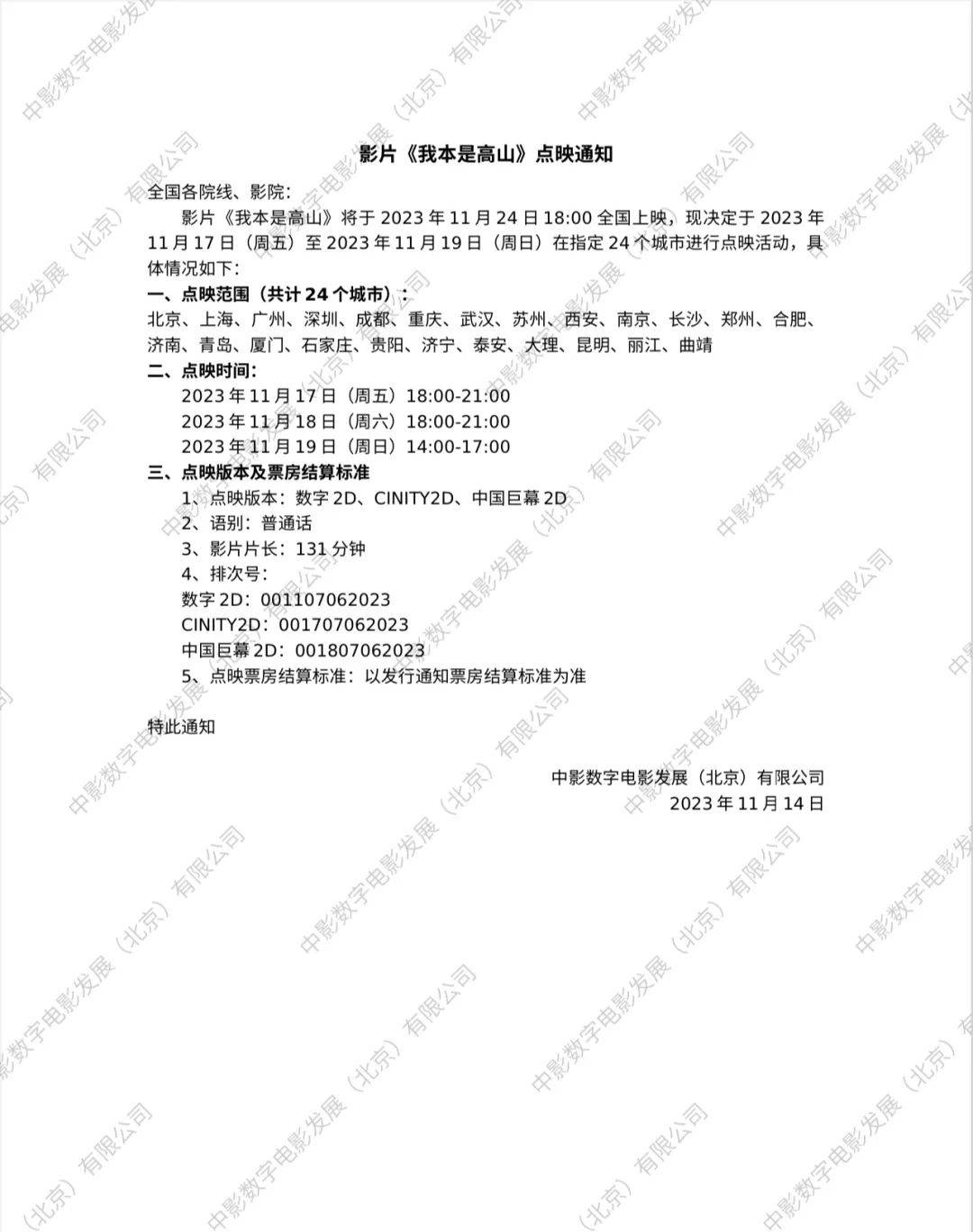 影片《我本是高山》点映通知

全国各院线、影院：

影片《我本是高山》将于 2023 年 11 月 24 日 18:00 全国上映，现决定于 2023 年 11 月 17 日（周五）至 2023 年 11 月 19 日（周日）在指定 24 个城市进行点映活动，具体情况如下：

一、点映范围（共计 24 个城市）：

北京、上海、广州、深圳、成都、重庆、武汉、苏州、西安、南京、长沙、郑州、合肥、济南、青岛、厦门、石家庄、贵阳、济宁、泰安、大理、昆明、丽江、曲靖

二、点映时间：

2023 年 11 月 17 日（周五）18:00-21:00

2023 年 11 月 18 日（周六）18:00-21:00

2023 年 11 月 19 日（周日）14:00-17:00

三、点映版本及票房结算标准

1、点映版本：数字 2D、CINITY2D、中国巨幕 2D

2、语别：普通话

3、影片片长：131 分钟

4、排次号：

数字 2D：001107062023

CINITY2D：001707062023

中国巨幕 2D：001807062023

5、点映票房结算标准：以发行通知票房结算标准为准

特此通知

中影数字电影发展（北京）有限公司

2023 年 11 月 14 日

中影数字电影发展（北京）有限公司